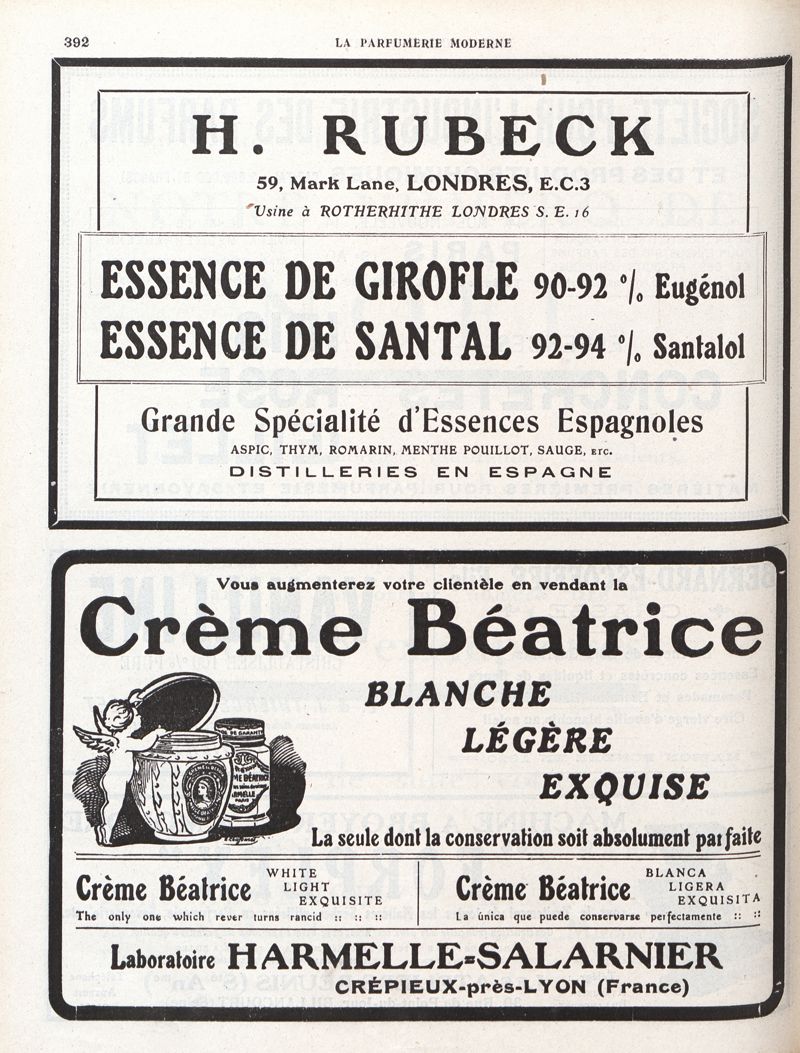 392 LA PARFUMERIE MODERNE

H. RUBECK

59, Mark Lane, LONDRES, E.C.3

Usine à ROTHERHITHE LONDRES S. E. 16

ESSENCE DE GIROFLE 90-92 °/₀ Eugénol

ESSENCE DE SANTAL 92-94 °/₀ Santalol

Grande Spécialité d'Essences Espagnoles

ASPIC, THYM, ROMARIN, MENTHE POUILLOT, SAUGE, ETC.

DISTILLERIES EN ESPAGNE

Vous augmenterez votre clientèle en vendant la

Crème Béatrice

BLANCHE

LÉGÈRE

EXQUISE

La seule dont la conservation soit absolument parfaite

Crème Béatrice WHITE LIGHT EXQUISITE

The only one which never turns rancid :: :: ::

Crème Béatrice BLANCA LIGERA EXQUISITA

La única que puede conservarse perfectamente :: ::

Laboratoire HARMELLE-SALARNIER

CRÉPIEUX-près-LYON (France)